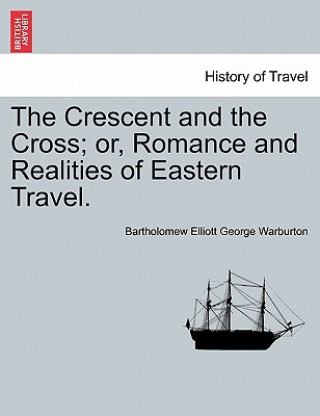 BRITISH LIBRARY

History of Travel

The Crescent and the Cross; or, Romance and Realities of Eastern Travel.

Bartholomew Elliott George Warburton